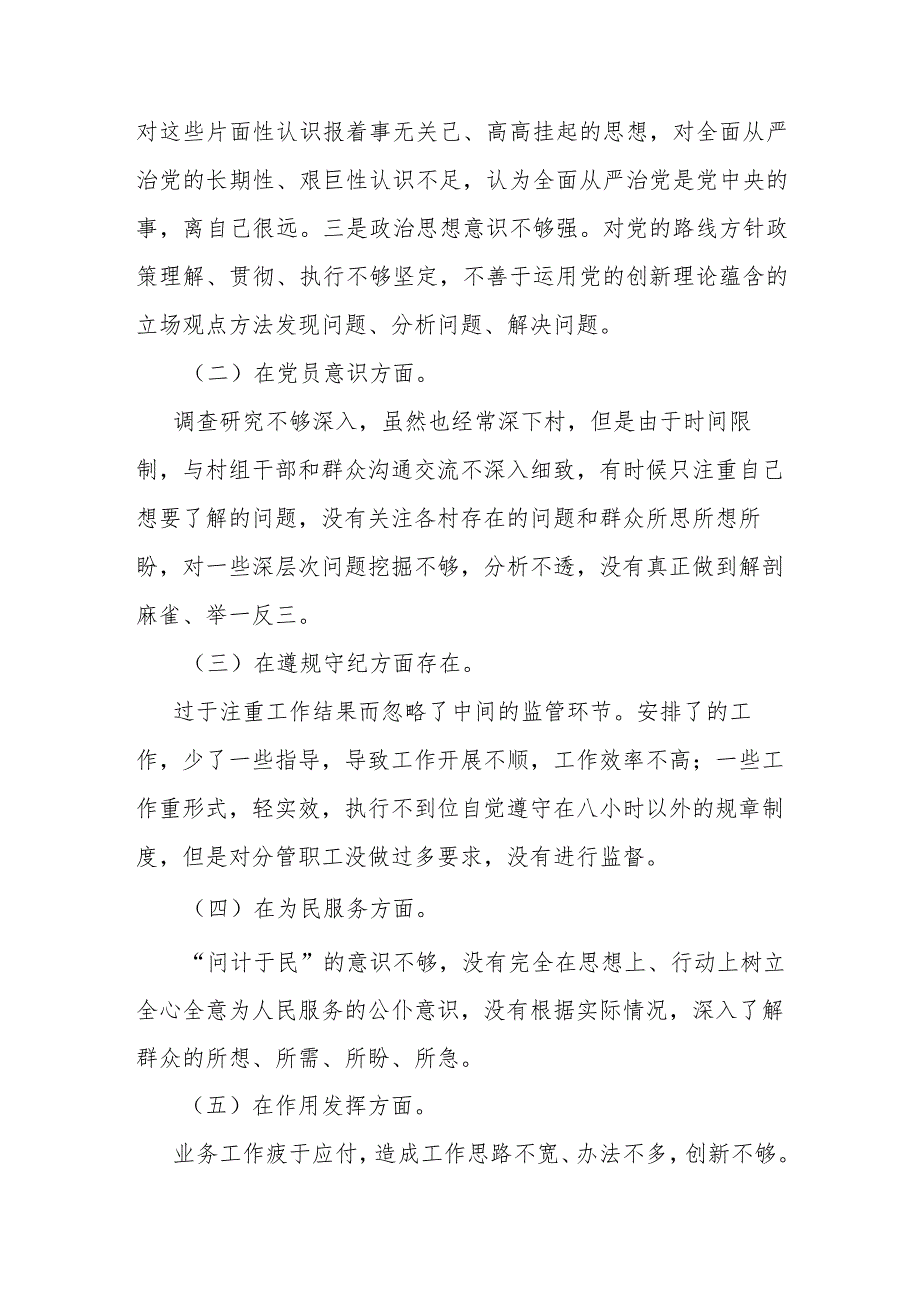 对这些片面性认识报着事无关己、高高挂起的思想，对全面从严治党的长期性、艰巨性认识不足，认为全面从严治党是党中央的事，离自己很远。三是政治思想意识不够强。对党的路线方针政策理解、贯彻、执行不够坚定，不善于运用党的创新理论蕴含的立场观点方法发现问题、分析问题、解决问题。

（二）在党员意识方面。

调查研究不够深入，虽然也经常深下村，但是由于时间限制，与村组干部和群众沟通交流不深入细致，有时候只注重自己想要了解的问题，没有关注各村存在的问题和群众所思所想所盼，对一些深层次问题挖掘不够，分析不透，没有真正做到解剖麻雀、举一反三。

（三）在遵规守纪方面存在。

过于注重工作结果而忽略了中间的监管环节。安排了的工作，少了一些指导，导致工作开展不顺，工作效率不高；一些工作重形式，轻实效，执行不到位自觉遵守在八小时以外的规章制度，但是对分管职工没做过多要求，没有进行监督。

（四）在为民服务方面。

“问计于民”的意识不够，没有完全在思想上、行动上树立全心全意为人民服务的公仆意识，没有根据实际情况，深入了解群众的所想、所需、所盼、所急。

（五）在作用发挥方面。

业务工作疲于应付，造成工作思路不宽、办法不多，创新不够。